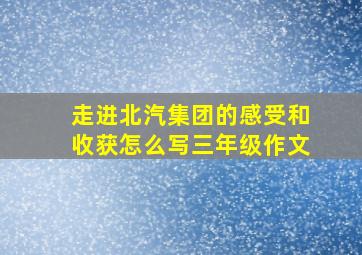 走进北汽集团的感受和收获怎么写三年级作文